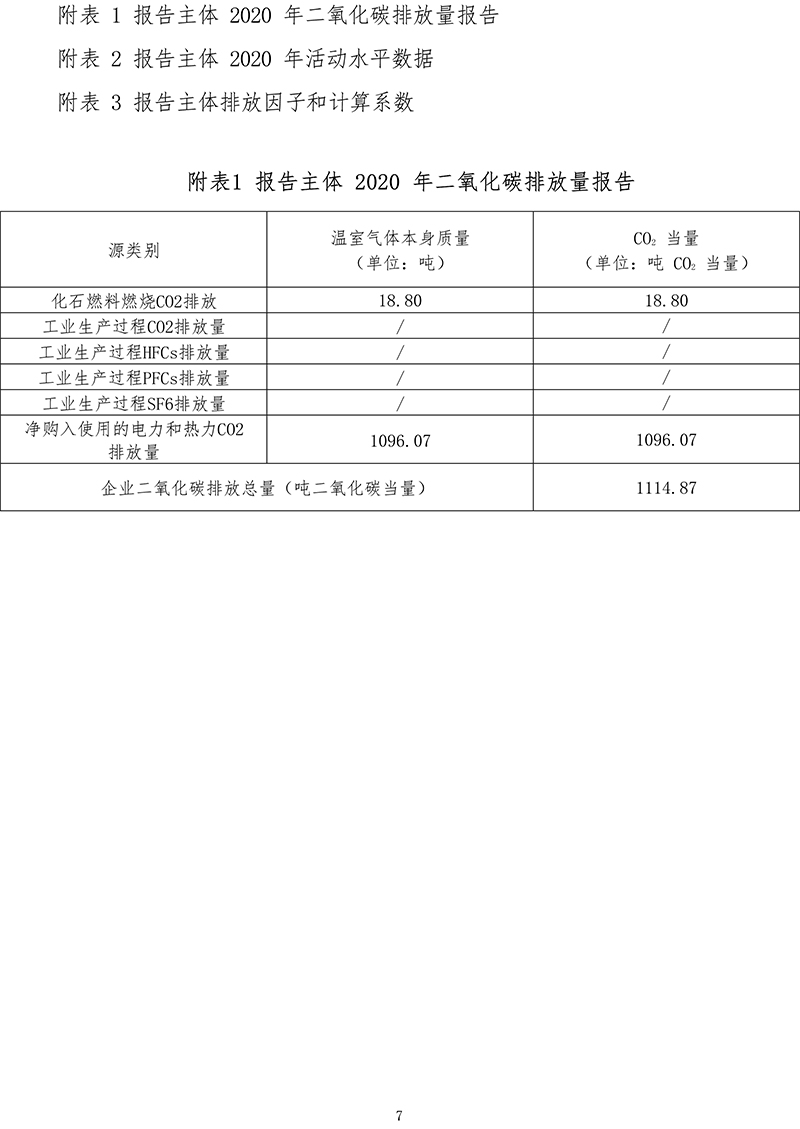 附表 1 报告主体 2020 年二氧化碳排放量报告

附表 2 报告主体 2020 年活动水平数据

附表 3 报告主体排放因子和计算系数

附表1 报告主体 2020 年二氧化碳排放量报告

| 源类别 | 温室气体本身质量（单位：吨） | $CO_2$ 当量（单位：吨 $CO_2$ 当量） |
|---|---|---|
| 化石燃料燃烧CO2排放 | 18.80 | 18.80 |
| 工业生产过程CO2排放量 | / | / |
| 工业生产过程HFCs排放量 | / | / |
| 工业生产过程PFCs排放量 | / | / |
| 工业生产过程SF6排放量 | / | / |
| 净购入使用的电力和热力CO2排放量 | 1096.07 | 1096.07 |
| 企业二氧化碳排放总量（吨二氧化碳当量） | | 1114.87 |

7